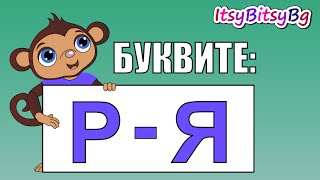 ItsyBitsyBg

БУКВИТЕ:

Р - Я